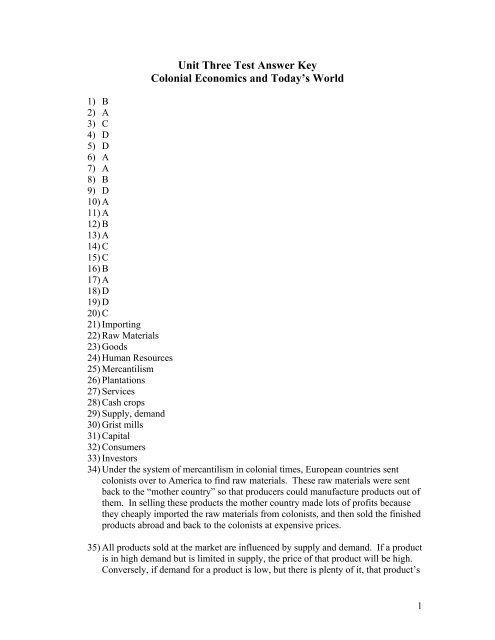 Unit Three Test Answer Key
Colonial Economics and Today's World

1) B
2) A
3) C
4) D
5) D
6) A
7) A
8) B
9) D
10) A
11) A
12) B
13) A
14) C
15) C
16) B
17) A
18) D
19) D
20) C
21) Importing
22) Raw Materials
23) Goods
24) Human Resources
25) Mercantilism
26) Plantations
27) Services
28) Cash crops
29) Supply, demand
30) Grist mills
31) Capital
32) Consumers
33) Investors
34) Under the system of mercantilism in colonial times, European countries sent colonists over to America to find raw materials. These raw materials were sent back to the "mother country" so that producers could manufacture products out of them. In selling these products the mother country made lots of profits because they cheaply imported the raw materials from colonists, and then sold the finished products abroad and back to the colonists at expensive prices.

35) All products sold at the market are influenced by supply and demand. If a product is in high demand but is limited in supply, the price of that product will be high. Conversely, if demand for a product is low, but there is plenty of it, that product's

1